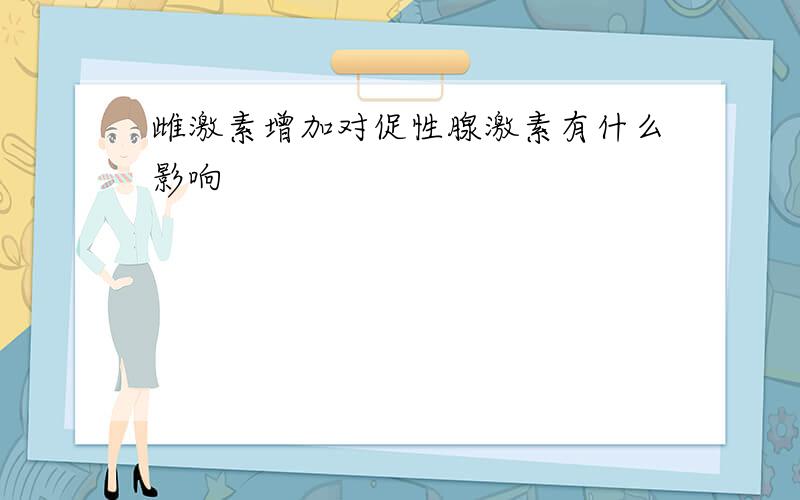 雌激素增加对促性腺激素有什么影响